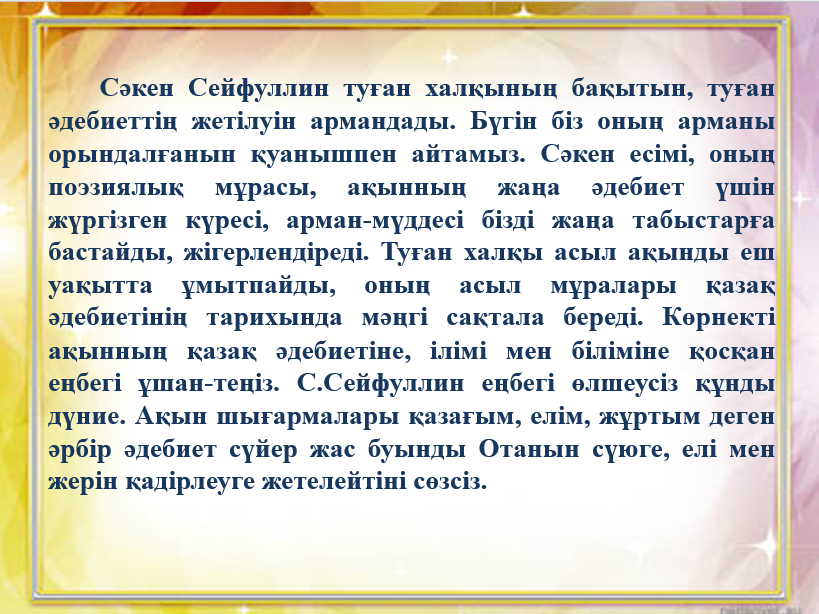 Сәкен Сейфуллин туған халқының бақытын, туған әдебиеттің жетілуін армандады. Бүгін біз оның арманы орындалғанын қуанышпен айтамыз. Сәкен есімі, оның поэзиялық мұрасы, ақынның жаңа әдебиет үшін жүргізген күресі, арман-мүддесі бізді жаңа табыстарға бастайды, жігерлендіреді. Туған халқы асыл ақынды еш уақытта ұмытпайды, оның асыл мұралары қазақ әдебиетінің тарихында мәңгі сақтала береді. Көрнекті ақынның қазақ әдебиетіне, ілімі мен біліміне қосқан еңбегі ұшан-теңіз. С.Сейфуллин еңбегі өлшеусіз құнды дүние. Ақын шығармалары қазағым, елім, жұртым деген әрбір әдебиет сүйер жас буынды Отанын сүюге, елі мен жерін қадірлеуге жетелейтіні сөзсіз.